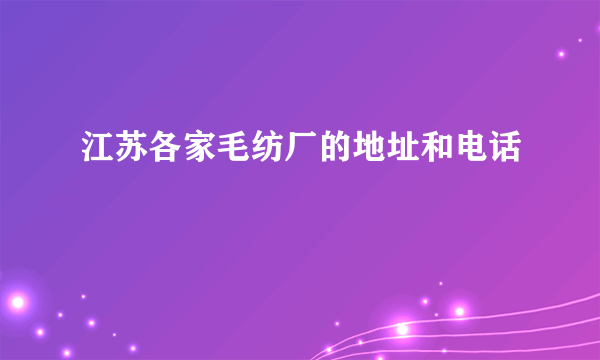 江苏各家毛纺厂的地址和电话